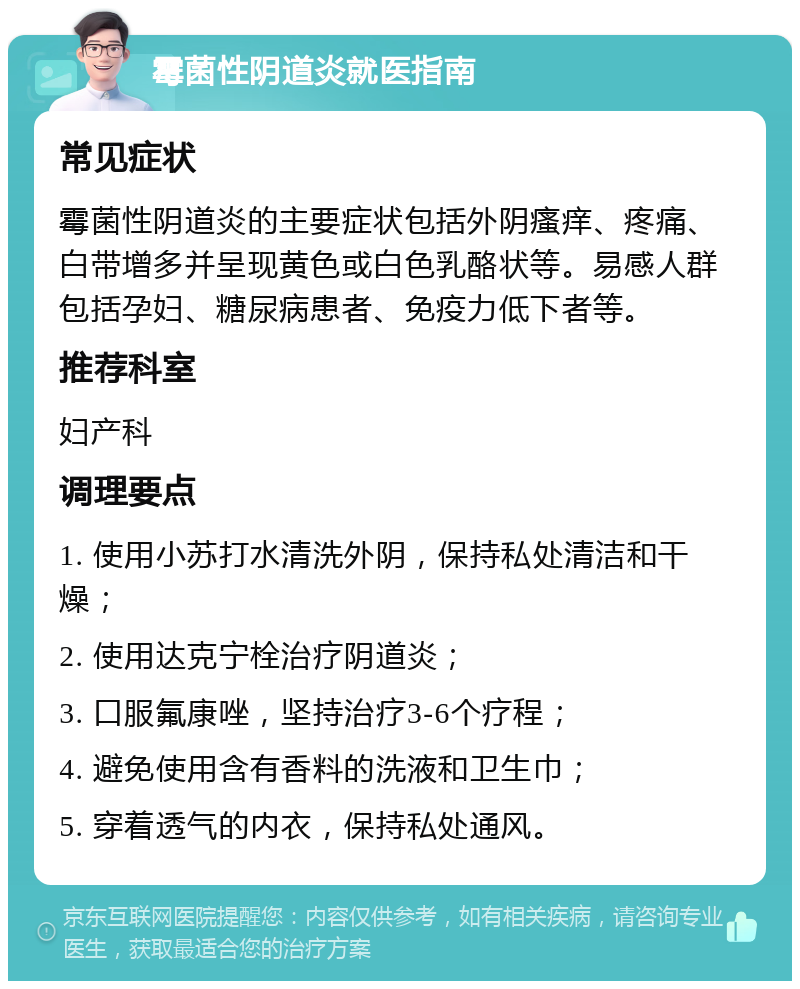 霉菌性阴道炎就医指南

常见症状

霉菌性阴道炎的主要症状包括外阴瘙痒、疼痛、白带增多并呈现黄色或白色乳酪状等。易感人群包括孕妇、糖尿病患者、免疫力低下者等。

推荐科室

妇产科

调理要点

1. 使用小苏打水清洗外阴，保持私处清洁和干燥；

2. 使用达克宁栓治疗阴道炎；

3. 口服氟康唑，坚持治疗3-6个疗程；

4. 避免使用含有香料的洗液和卫生巾；

5. 穿着透气的内衣，保持私处通风。

京东互联网医院提醒您：内容仅供参考，如有相关疾病，请咨询专业医生，获取最适合您的治疗方案